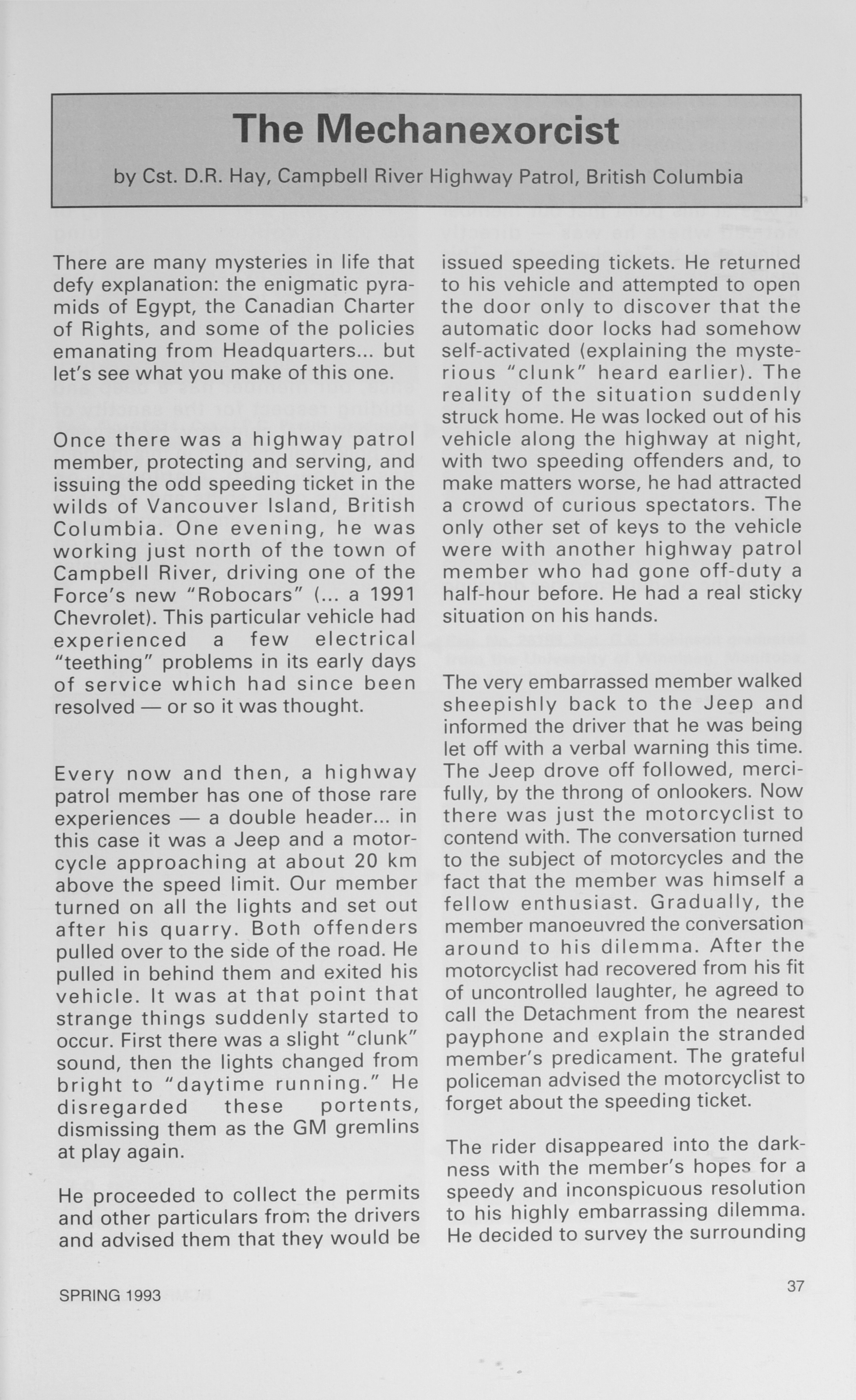 The Mechanexorcist

by Cst. D.R. Hay, Campbell River Highway Patrol, British Columbia

There are many mysteries in life that defy explanation: the enigmatic pyramids of Egypt, the Canadian Charter of Rights, and some of the policies emanating from Headquarters... but let's see what you make of this one.

Once there was a highway patrol member, protecting and serving, and issuing the odd speeding ticket in the wilds of Vancouver Island, British Columbia. One evening, he was working just north of the town of Campbell River, driving one of the Force's new "Robocars" (... a 1991 Chevrolet). This particular vehicle had experienced a few electrical "teething" problems in its early days of service which had since been resolved — or so it was thought.

Every now and then, a highway patrol member has one of those rare experiences — a double header... in this case it was a Jeep and a motorcycle approaching at about 20 km above the speed limit. Our member turned on all the lights and set out after his quarry. Both offenders pulled over to the side of the road. He pulled in behind them and exited his vehicle. It was at that point that strange things suddenly started to occur. First there was a slight "clunk" sound, then the lights changed from bright to "daytime running." He disregarded these portents, dismissing them as the GM gremlins at play again.

He proceeded to collect the permits and other particulars from the drivers and advised them that they would be issued speeding tickets. He returned to his vehicle and attempted to open the door only to discover that the automatic door locks had somehow self-activated (explaining the mysterious "clunk" heard earlier). The reality of the situation suddenly struck home. He was locked out of his vehicle along the highway at night, with two speeding offenders and, to make matters worse, he had attracted a crowd of curious spectators. The only other set of keys to the vehicle were with another highway patrol member who had gone off-duty a half-hour before. He had a real sticky situation on his hands.

The very embarrassed member walked sheepishly back to the Jeep and informed the driver that he was being let off with a verbal warning this time. The Jeep drove off followed, mercifully, by the throng of onlookers. Now there was just the motorcyclist to contend with. The conversation turned to the subject of motorcycles and the fact that the member was himself a fellow enthusiast. Gradually, the member manoeuvred the conversation around to his dilemma. After the motorcyclist had recovered from his fit of uncontrolled laughter, he agreed to call the Detachment from the nearest payphone and explain the stranded member's predicament. The grateful policeman advised the motorcyclist to forget about the speeding ticket.

The rider disappeared into the darkness with the member's hopes for a speedy and inconspicuous resolution to his highly embarrassing dilemma. He decided to survey the surrounding

SPRING 1993

37